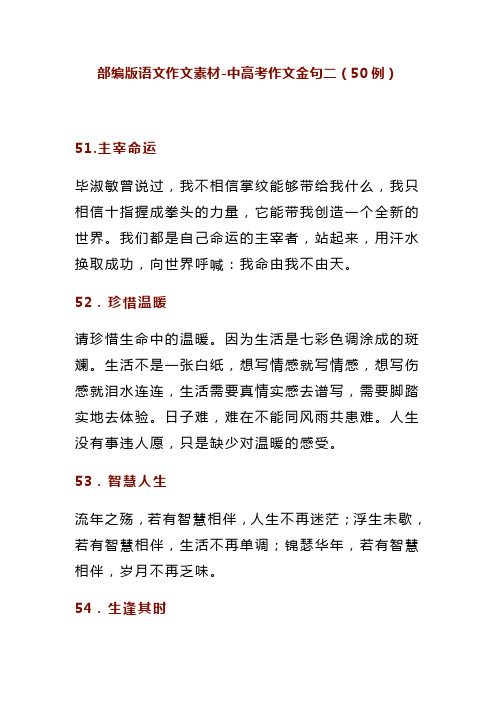 部编版语文作文素材-中高考作文金句二（50例）

51.主宰命运

毕淑敏曾说过，我不相信掌纹能够带给我什么，我只相信十指握成拳头的力量，它能带我创造一个全新的世界。我们都是自己命运的主宰者，站起来，用汗水换取成功，向世界呼喊：我命由我不由天。

52．珍惜温暖

请珍惜生命中的温暖。因为生活是七彩色调涂成的斑斓。生活不是一张白纸，想写情感就写情感，想写伤感就泪水连连，生活需要真情实感去谱写，需要脚踏实地去体验。日子难，难在不能同风雨共患难。人生没有事违人愿，只是缺少对温暖的感受。

53．智慧人生

流年之殇，若有智慧相伴，人生不再迷茫；浮生未歇，若有智慧相伴，生活不再单调；锦瑟华年，若有智慧相伴，岁月不再乏味。

54．生逢其时